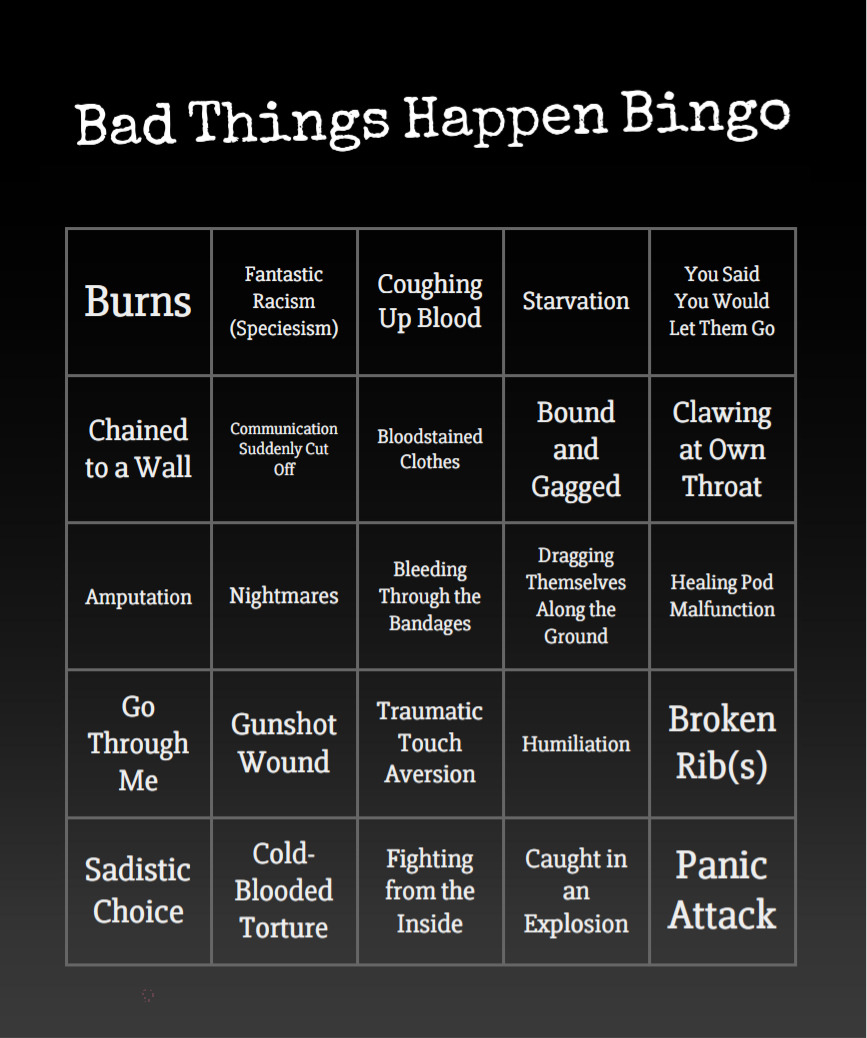 Bad Things Happen Bingo

| Burns | Fantastic Racism (Speciesism) | Coughing Up Blood | Starvation | You Said You Would Let Them Go |
|---|---|---|---|---|
| Chained to a Wall | Communication Suddenly Cut Off | Bloodstained Clothes | Bound and Gagged | Clawing at Own Throat |
| Amputation | Nightmares | Bleeding Through the Bandages | Dragging Themselves Along the Ground | Healing Pod Malfunction |
| Go Through Me | Gunshot Wound | Traumatic Touch Aversion | Humiliation | Broken Rib(s) |
| Sadistic Choice | Cold-Blooded Torture | Fighting from the Inside | Caught in an Explosion | Panic Attack |